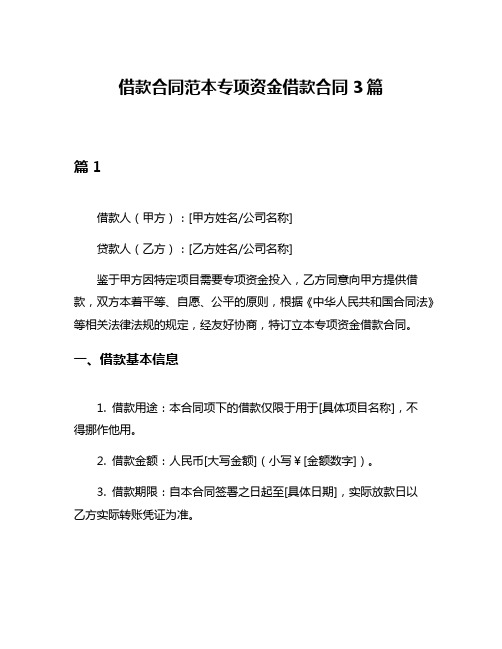 借款合同范本专项资金借款合同 3 篇

篇 1

借款人（甲方）：[甲方姓名/公司名称]

贷款人（乙方）：[乙方姓名/公司名称]

鉴于甲方因特定项目需要专项资金投入，乙方同意向甲方提供借款，双方本着平等、自愿、公平的原则，根据《中华人民共和国合同法》等相关法律法规的规定，经友好协商，特订立本专项资金借款合同。

一、借款基本信息

1. 借款用途：本合同项下的借款仅限于用于[具体项目名称]，不得挪作他用。

2. 借款金额：人民币[大写金额]（小写￥[金额数字]）。

3. 借款期限：自本合同签署之日起至[具体日期]，实际放款日以乙方实际转账凭证为准。